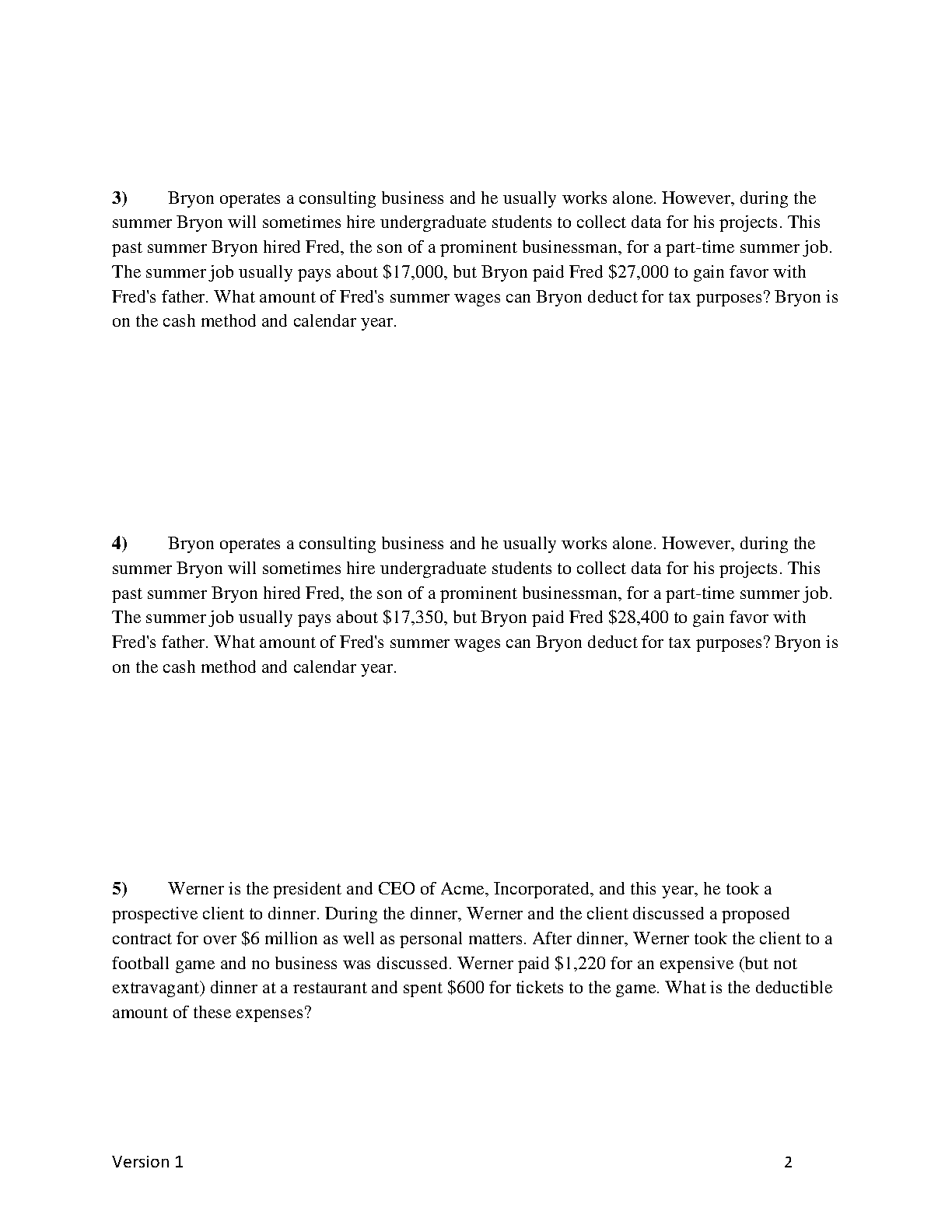 3) Bryon operates a consulting business and he usually works alone. However, during the summer Bryon will sometimes hire undergraduate students to collect data for his projects. This past summer Bryon hired Fred, the son of a prominent businessman, for a part-time summer job. The summer job usually pays about \$17,000, but Bryon paid Fred \$27,000 to gain favor with Fred's father. What amount of Fred's summer wages can Bryon deduct for tax purposes? Bryon is on the cash method and calendar year.

4) Bryon operates a consulting business and he usually works alone. However, during the summer Bryon will sometimes hire undergraduate students to collect data for his projects. This past summer Bryon hired Fred, the son of a prominent businessman, for a part-time summer job. The summer job usually pays about \$17,350, but Bryon paid Fred \$28,400 to gain favor with Fred's father. What amount of Fred's summer wages can Bryon deduct for tax purposes? Bryon is on the cash method and calendar year.

5) Werner is the president and CEO of Acme, Incorporated, and this year, he took a prospective client to dinner. During the dinner, Werner and the client discussed a proposed contract for over \$6 million as well as personal matters. After dinner, Werner took the client to a football game and no business was discussed. Werner paid \$1,220 for an expensive (but not extravagant) dinner at a restaurant and spent \$600 for tickets to the game. What is the deductible amount of these expenses?

Version 1 2